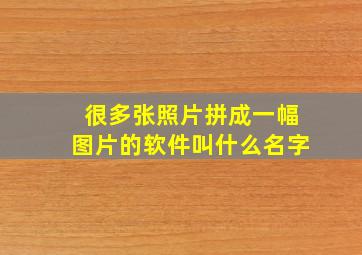 很多张照片拼成一幅图片的软件叫什么名字